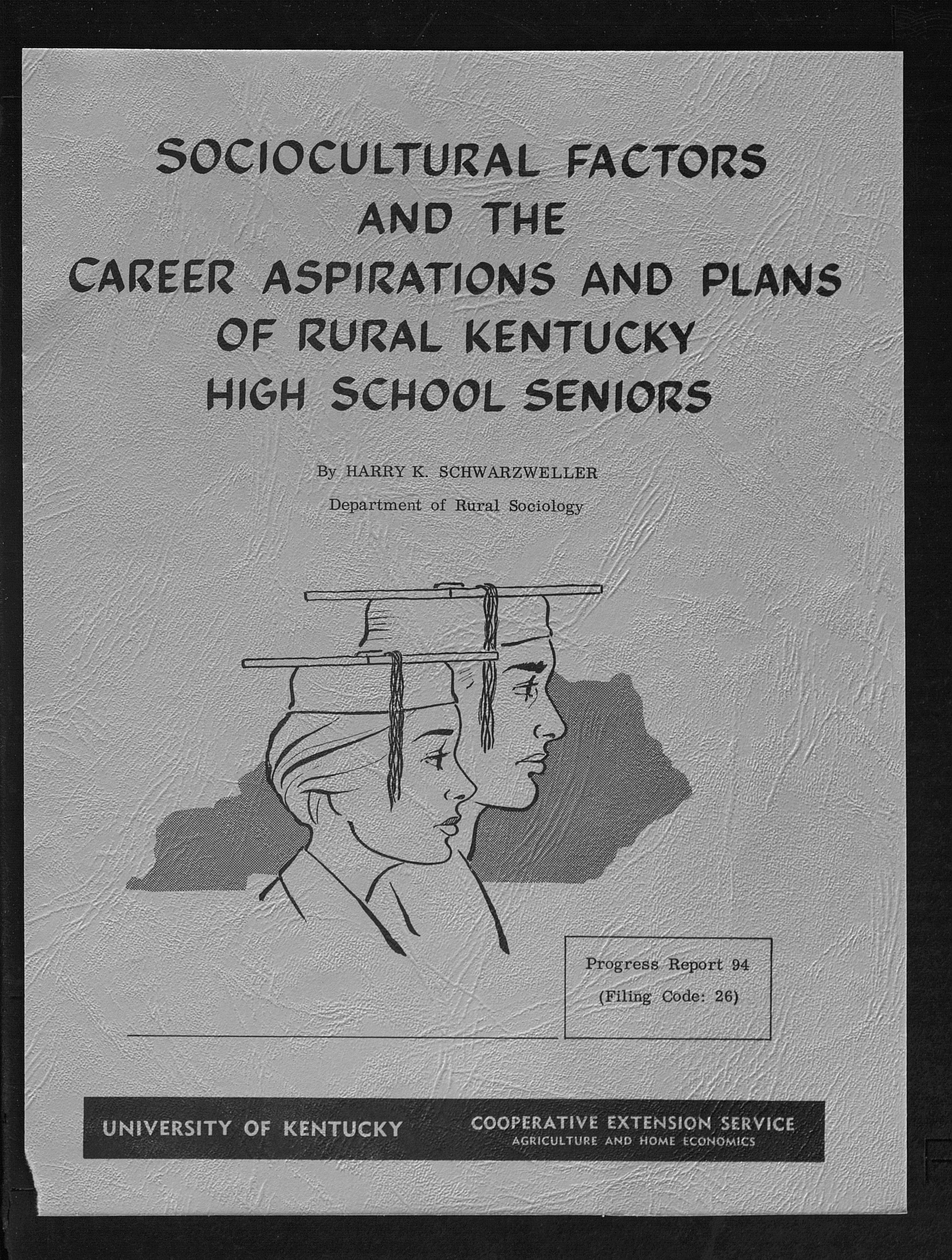 SOCIOCULTURAL FACTORS AND THE CAREER ASPIRATIONS AND PLANS OF RURAL KENTUCKY HIGH SCHOOL SENIORS

By HARRY K. SCHWARZWELLER

Department of Rural Sociology

Progress Report 94
(Filing Code: 26)

UNIVERSITY OF KENTUCKY

COOPERATIVE EXTENSION SERVICE
AGRICULTURE AND HOME ECONOMICS